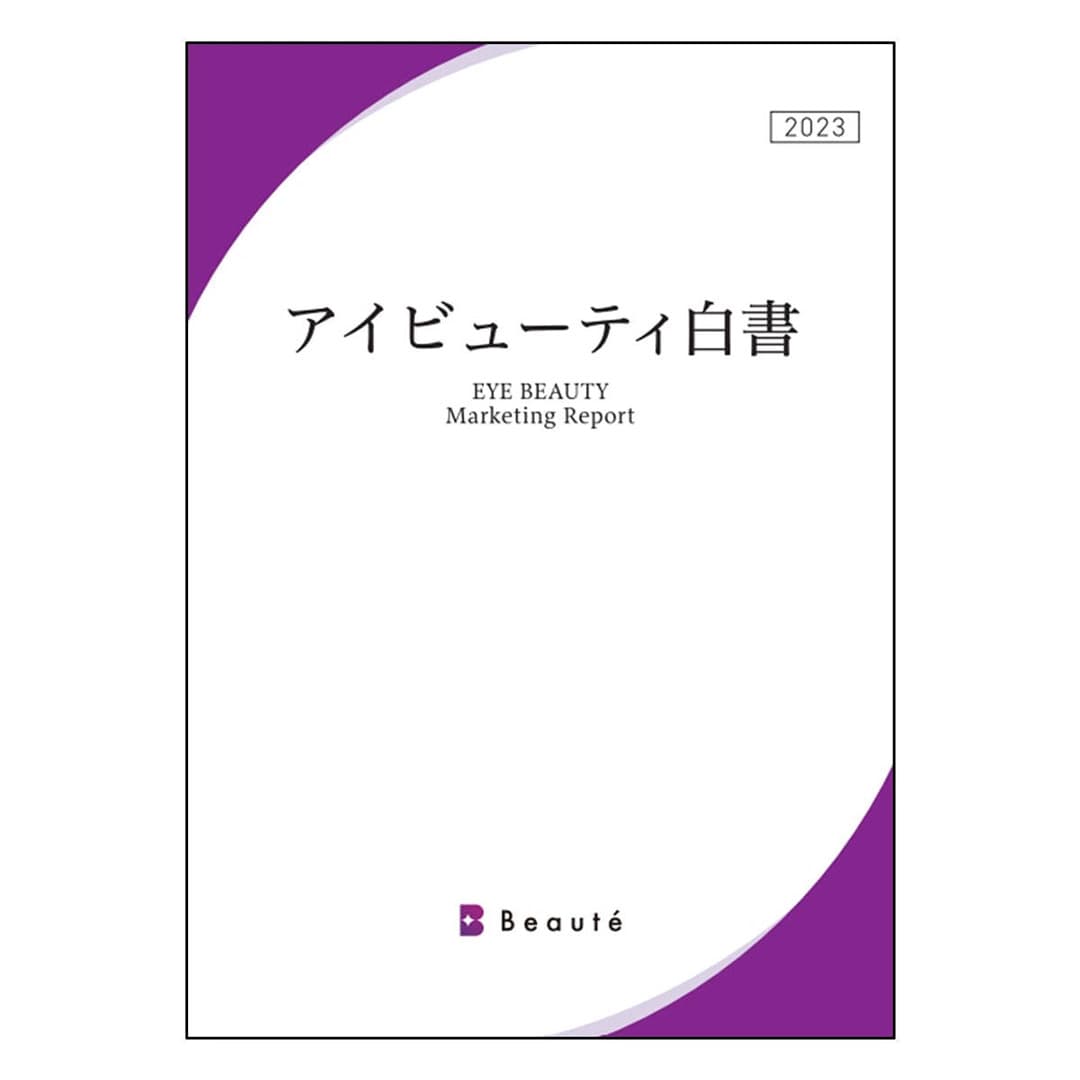 2023

アイビューティ白書

EYE BEAUTY
Marketing Report

Beauté